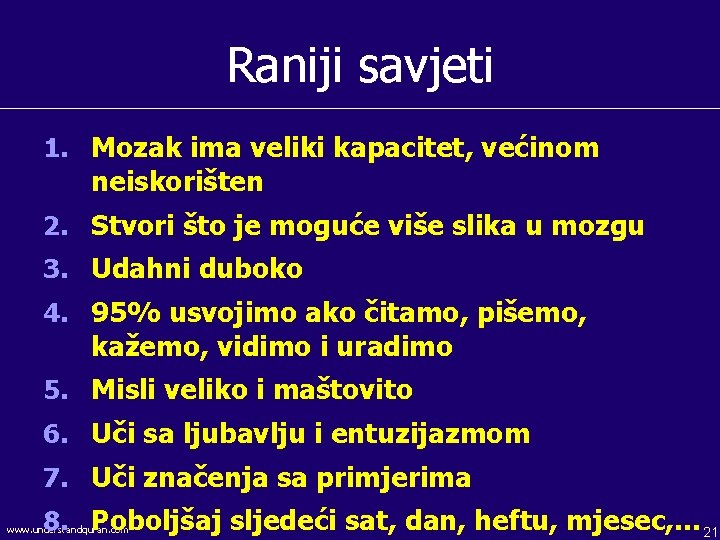 Raniji savjeti

1. Mozak ima veliki kapacitet, većinom neiskorišten
2. Stvori što je moguće više slika u mozgu
3. Udahni duboko
4. 95% usvojimo ako čitamo, pišemo, kažemo, vidimo i uradimo
5. Misli veliko i maštovito
6. Uči sa ljubavlju i entuzijazmom
7. Uči značenja sa primjerima
8. Poboljšaj sljedeći sat, dan, heftu, mjesec,…

www.understandquran.com

21